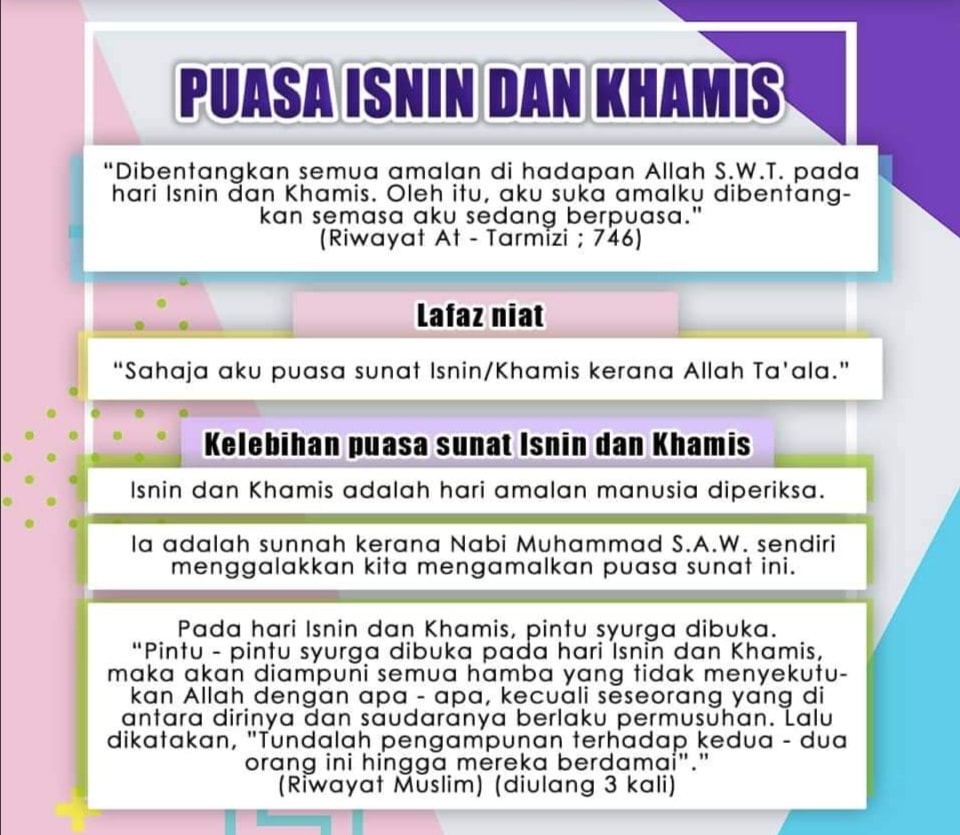 PUASA ISNIN DAN KHAMIS

"Dibentangkan semua amalan di hadapan Allah S.W.T. pada hari Isnin dan Khamis. Oleh itu, aku suka amalku dibentangkan semasa aku sedang berpuasa."
(Riwayat At - Tarmizi ; 746)

Lafaz niat

"Sahaja aku puasa sunat Isnin/Khamis kerana Allah Ta'ala."

Kelebihan puasa sunat Isnin dan Khamis

Isnin dan Khamis adalah hari amalan manusia diperiksa.

Ia adalah sunnah kerana Nabi Muhammad S.A.W. sendiri menggalakkan kita mengamalkan puasa sunat ini.

Pada hari Isnin dan Khamis, pintu syurga dibuka.
"Pintu - pintu syurga dibuka pada hari Isnin dan Khamis, maka akan diampuni semua hamba yang tidak menyekutukan Allah dengan apa - apa, kecuali seseorang yang di antara dirinya dan saudaranya berlaku permusuhan. Lalu dikatakan, "Tundalah pengampunan terhadap kedua - dua orang ini hingga mereka berdamai"."
(Riwayat Muslim) (diulang 3 kali)